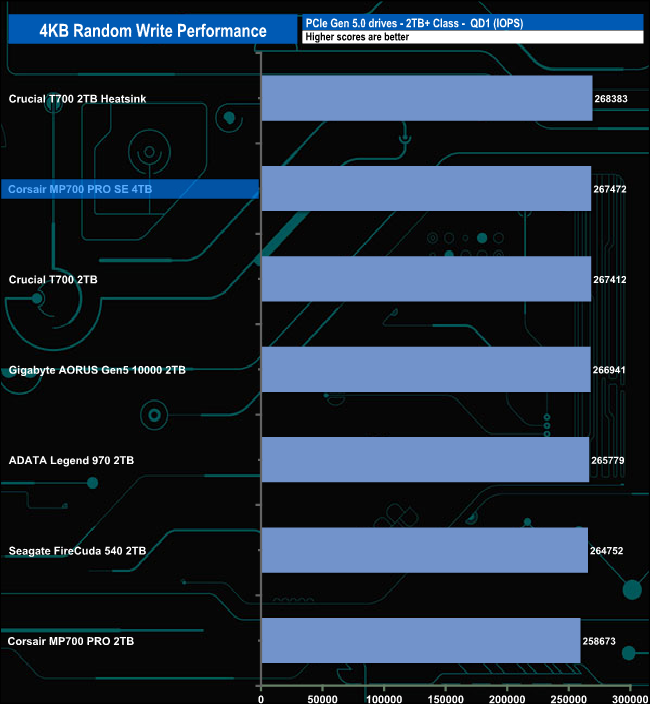 4KB Random Write Performance

PCIe Gen 5.0 drives - 2TB+ Class - QD1 (IOPS)
Higher scores are better

Crucial T700 2TB Heatsink 268383
Corsair MP700 PRO SE 4TB 267472
Crucial T700 2TB 267412
Gigabyte AORUS Gen5 10000 2TB 266941
ADATA Legend 970 2TB 265779
Seagate FireCuda 540 2TB 264752
Corsair MP700 PRO 2TB 258673

0 50000 100000 150000 200000 250000 300000